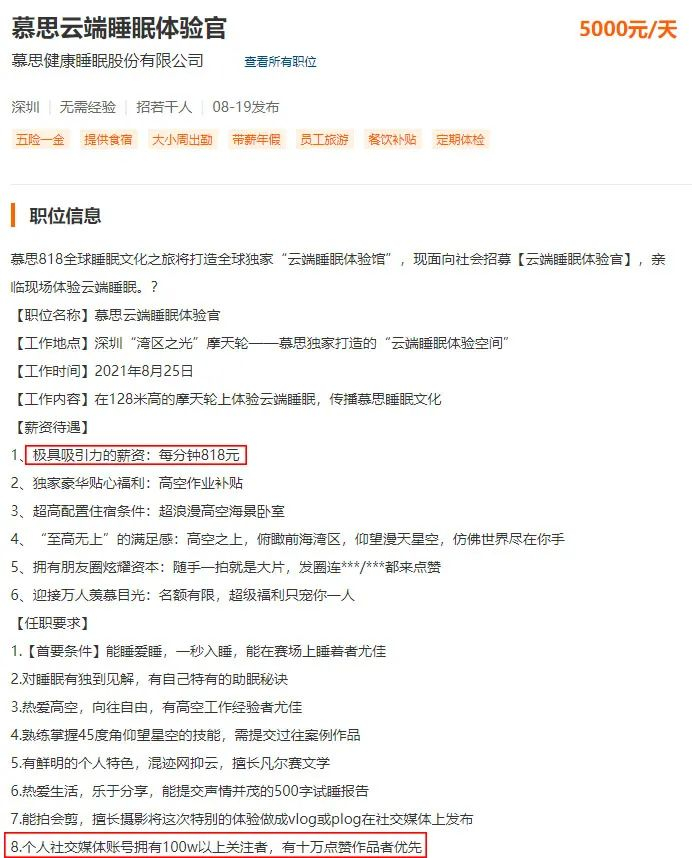 慕思云端睡眠体验官

5000元/天

慕思健康睡眠股份有限公司 查看所有职位

深圳 | 无需经验 | 招若干人 | 08-19发布

五险一金 提供食宿 大小周出勤 带薪年假 员工旅游 餐饮补贴 定期体检

职位信息

慕思818全球睡眠文化之旅将打造全球独家“云端睡眠体验馆”，现面向社会招募【云端睡眠体验官】，亲临现场体验云端睡眠。？

【职位名称】慕思云端睡眠体验官

【工作地点】深圳“湾区之光”摩天轮——慕思独家打造的“云端睡眠体验空间”

【工作时间】2021年8月25日

【工作内容】在128米高的摩天轮上体验云端睡眠，传播慕思睡眠文化

【薪资待遇】

1、极具吸引力的薪资：每分钟818元

2、独家豪华贴心福利：高空作业补贴

3、超高配置住宿条件：超浪漫高空海景卧室

4、“至高无上”的满足感：高空之上，俯瞰前海湾区，仰望漫天星空，仿佛世界尽在你手

5、拥有朋友圈炫耀资本：随手一拍就是大片，发圈连***/***都来点赞

6、迎接万人羡慕目光：名额有限，超级福利只宠你一人

【任职要求】

1.【首要条件】能睡爱睡，一秒入睡，能在赛场上睡着者尤佳

2.对睡眠有独到见解，有自己特有的助眠秘诀

3.热爱高空，向往自由，有高空工作经验者尤佳

4.熟练掌握45度角仰望星空的技能，需提交过往案例作品

5.有鲜明的个人特色，混迹网抑云，擅长凡尔赛文学

6.热爱生活，乐于分享，能提交声情并茂的500字试睡报告

7.能拍会剪，擅长摄影将这次特别的体验做成vlog或plog在社交媒体上发布

8.个人社交媒体账号拥有100w以上关注者，有十万点赞作品者优先